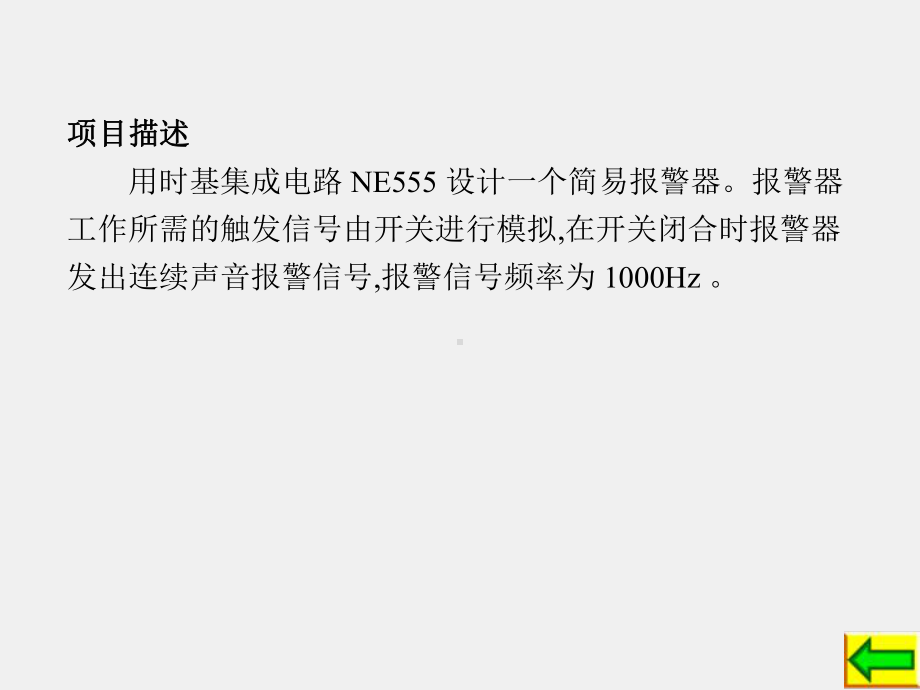 项目描述

用时基集成电路 NE555 设计一个简易报警器。报警器工作所需的触发信号由开关进行模拟,在开关闭合时报警器发出连续声音报警信号,报警信号频率为 1000Hz 。